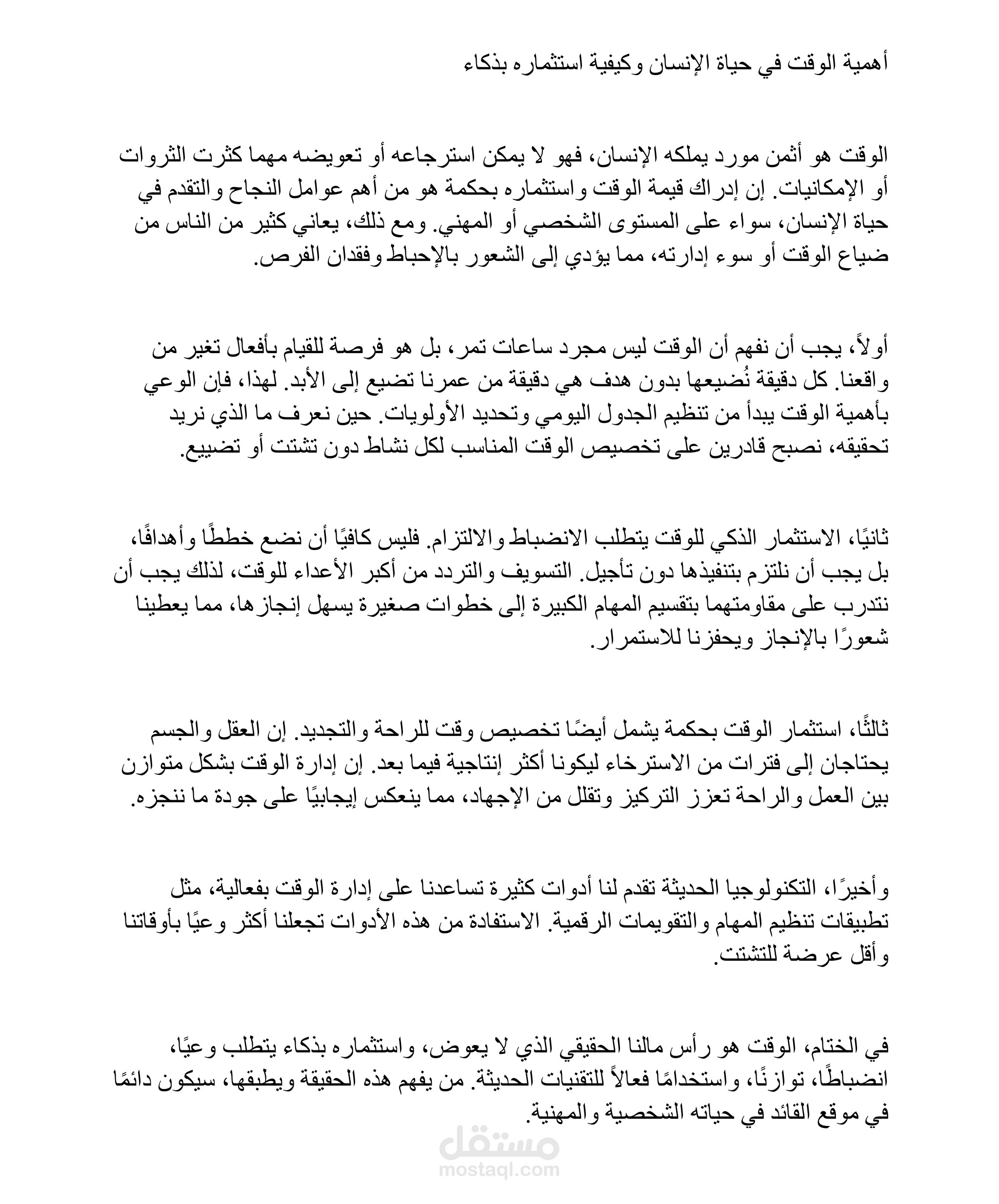 أهمية الوقت في حياة الإنسان وكيفية استثماره بذكاء

الوقت هو أثمن مورد يملكه الإنسان، فهو لا يمكن استرجاعه أو تعويضه مهما كثرت الثروات أو الإمكانيات. إن إدراك قيمة الوقت واستثماره بحكمة هو من أهم عوامل النجاح والتقدم في حياة الإنسان، سواء على المستوى الشخصي أو المهني. ومع ذلك، يعاني كثير من الناس من ضياع الوقت أو سوء إدارته، مما يؤدي إلى الشعور بالإحباط وفقدان الفرص.

أولاً، يجب أن نفهم أن الوقت ليس مجرد ساعات تمر، بل هو فرصة للقيام بأفعال تغير من واقعنا. كل دقيقة نُضيعها بدون هدف هي دقيقة من عمرنا تضيع إلى الأبد. لهذا، فإن الوعي بأهمية الوقت يبدأ من تنظيم الجدول اليومي وتحديد الأولويات. حين نعرف ما الذي نريد تحقيقه، نصبح قادرين على تخصيص الوقت المناسب لكل نشاط دون تشتت أو تضييع.

ثانيًا، الاستثمار الذكي للوقت يتطلب الانضباط والالتزام. فليس كافيًا أن نضع خططًا وأهدافًا، بل يجب أن نلتزم بتنفيذها دون تأجيل. التسويف والتردد من أكبر الأعداء للوقت، لذلك يجب أن نتدرب على مقاومتهما بتقسيم المهام الكبيرة إلى خطوات صغيرة يسهل إنجازها، مما يعطينا شعورًا بالإنجاز ويحفزنا للاستمرار.

ثالثًا، استثمار الوقت بحكمة يشمل أيضًا تخصيص وقت للراحة والتجديد. إن العقل والجسم يحتاجان إلى فترات من الاسترخاء ليكونا أكثر إنتاجية فيما بعد. إن إدارة الوقت بشكل متوازن بين العمل والراحة تعزز التركيز وتقلل من الإجهاد، مما ينعكس إيجابيًا على جودة ما ننجزه.

وأخيرًا، التكنولوجيا الحديثة تقدم لنا أدوات كثيرة تساعدنا على إدارة الوقت بفعالية، مثل تطبيقات تنظيم المهام والتقويمات الرقمية. الاستفادة من هذه الأدوات تجعلنا أكثر وعيًا بأوقاتنا وأقل عرضة للتشتت.

في الختام، الوقت هو رأس مالنا الحقيقي الذي لا يعوض، واستثماره بذكاء يتطلب وعيًا، انضباطًا، توازنًا، واستخدامًا فعالاً للتقنيات الحديثة. من يفهم هذه الحقيقة ويطبقها، سيكون دائمًا في موقع القائد في حياته الشخصية والمهنية.

مستقل
mostaql.com